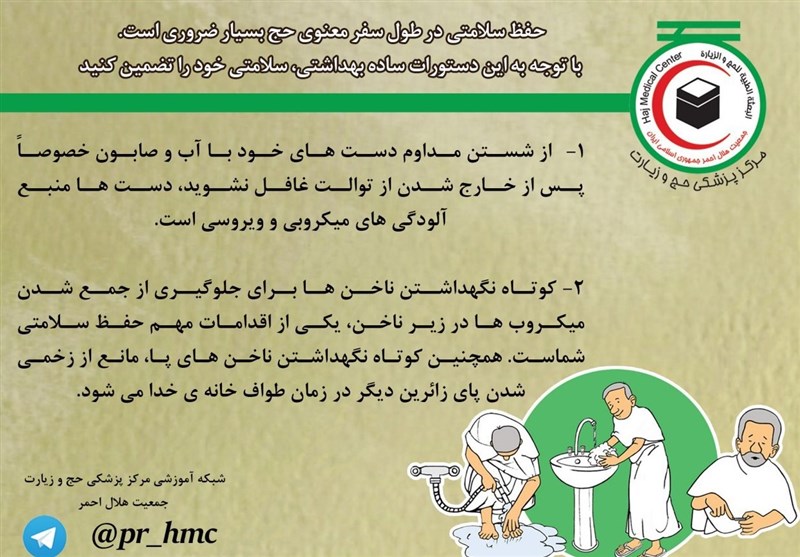 حفظ سلامتی در طول سفر معنوی حج بسیار ضروری است.
با توجه به این دستورات ساده بهداشتی، سلامتی خود را تضمین کنید

Haj Medical Center
البعثة الطبية للحج و الزيارة
جمعیت هلال احمر جمهوری اسلامی ایران
مرکز پزشکی حج و زیارت

۱- از شستن مداوم دست های خود با آب و صابون خصوصاً پس از خارج شدن از توالت غافل نشوید، دست ها منبع آلودگی های میکروبی و ویروسی است.

۲- کوتاه نگهداشتن ناخن ها برای جلوگیری از جمع شدن میکروب ها در زیر ناخن، یکی از اقدامات مهم حفظ سلامتی شماست. همچنین کوتاه نگهداشتن ناخن های پا، مانع از زخمی شدن پای زائرین دیگر در زمان طواف خانه ی خدا می شود.

شبکه آموزشی مرکز پزشکی حج و زیارت
جمعیت هلال احمر

@pr_hmc